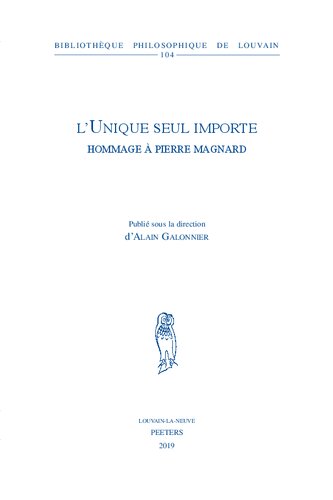 BIBLIOTHÈQUE PHILOSOPHIQUE DE LOUVAIN
104

L'UNIQUE SEUL IMPORTE
HOMMAGE À PIERRE MAGNARD

Publié sous la direction
d'ALAIN GALONNIER

LOUVAIN-LA-NEUVE
PEETERS
2019